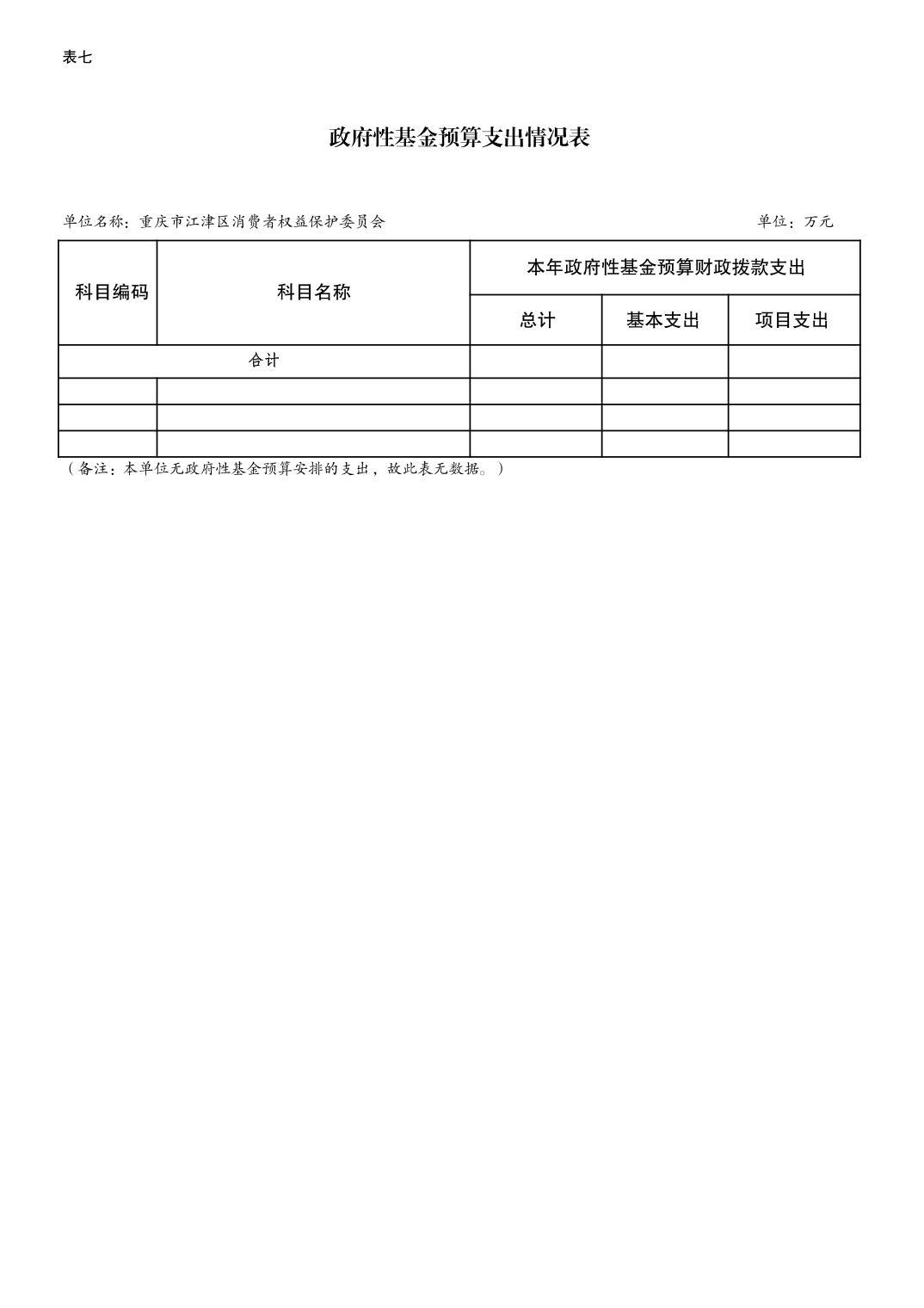 表七

政府性基金预算支出情况表

单位名称：重庆市江津区消费者权益保护委员会

单位：万元

| 科目编码 | 科目名称 | 本年政府性基金预算财政拨款支出 | | |
|---|---|---|---|---|
| | | 总计 | 基本支出 | 项目支出 |
| 合计 | | | | |
| | | | | |
| | | | | |
| | | | | |

（备注：本单位无政府性基金预算安排的支出，故此表无数据。）